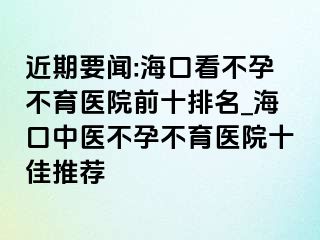 近期要闻:海口看不孕不育医院前十排名_海口中医不孕不育医院十佳推荐